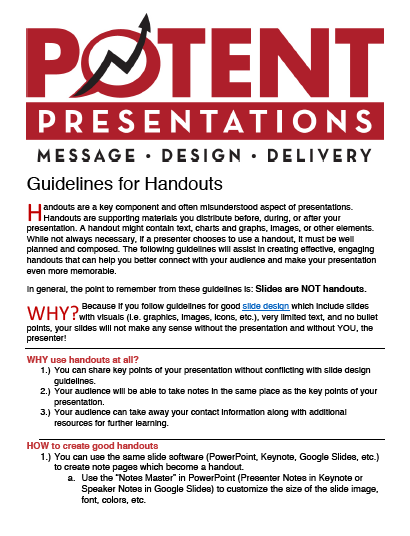 POTENT
PRESENTATIONS
MESSAGE • DESIGN • DELIVERY

Guidelines for Handouts

Handouts are a key component and often misunderstood aspect of presentations. Handouts are supporting materials you distribute before, during, or after your presentation. A handout might contain text, charts and graphs, images, or other elements. While not always necessary, if a presenter chooses to use a handout, it must be well planned and composed. The following guidelines will assist in creating effective, engaging handouts that can help you better connect with your audience and make your presentation even more memorable.

In general, the point to remember from these guidelines is: Slides are NOT handouts.

WHY? Because if you follow guidelines for good slide design which include slides with visuals (i.e. graphics, images, icons, etc.), very limited text, and no bullet points, your slides will not make any sense without the presentation and without YOU, the presenter!

WHY use handouts at all?
1.) You can share key points of your presentation without conflicting with slide design guidelines.
2.) Your audience will be able to take notes in the same place as the key points of your presentation.
3.) Your audience can take away your contact information along with additional resources for further learning.

HOW to create good handouts
1.) You can use the same slide software (PowerPoint, Keynote, Google Slides, etc.) to create note pages which become a handout.
a. Use the "Notes Master" in PowerPoint (Presenter Notes in Keynote or Speaker Notes in Google Slides) to customize the size of the slide image, font, colors, etc.